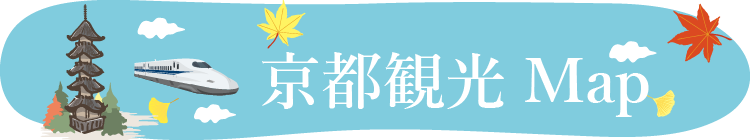 京都観光 Map